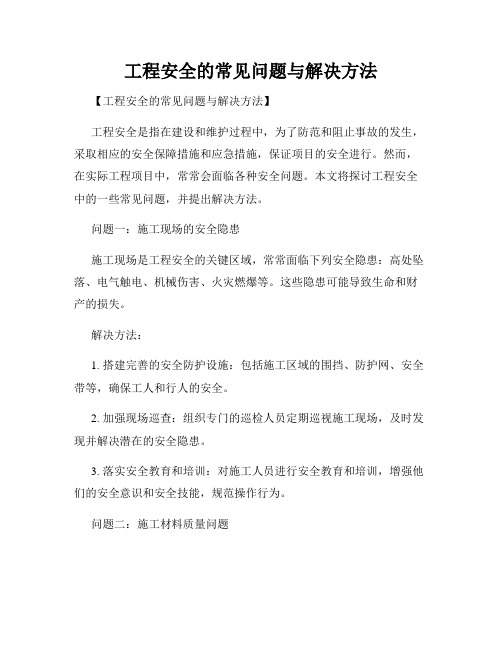 工程安全的常见问题与解决方法

【工程安全的常见问题与解决方法】

工程安全是指在建设和维护过程中，为了防范和阻止事故的发生，采取相应的安全保障措施和应急措施，保证项目的安全进行。然而，在实际工程项目中，常常会面临各种安全问题。本文将探讨工程安全中的一些常见问题，并提出解决方法。

问题一：施工现场的安全隐患

施工现场是工程安全的关键区域，常常面临下列安全隐患：高处坠落、电气触电、机械伤害、火灾燃爆等。这些隐患可能导致生命和财产的损失。

解决方法：

1. 搭建完善的安全防护设施：包括施工区域的围挡、防护网、安全带等，确保工人和行人的安全。

2. 加强现场巡查：组织专门的巡检人员定期巡视施工现场，及时发现并解决潜在的安全隐患。

3. 落实安全教育和培训：对施工人员进行安全教育和培训，增强他们的安全意识和安全技能，规范操作行为。

问题二：施工材料质量问题